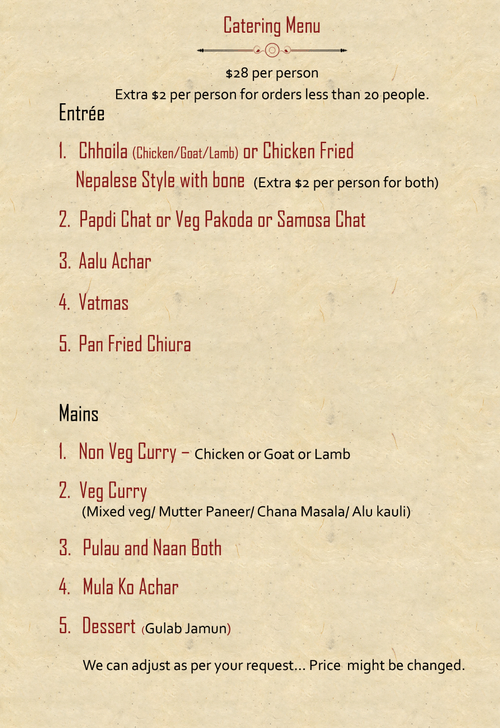 Catering Menu

\$28 per person
Extra \$2 per person for orders less than 20 people.

Entrée

1. Chhoila (Chicken/Goat/Lamb) or Chicken Fried Nepalese Style with bone (Extra \$2 per person for both)

2. Papdi Chat or Veg Pakoda or Samosa Chat

3. Aalu Achar

4. Vatmas

5. Pan Fried Chiura

Mains

1. Non Veg Curry – Chicken or Goat or Lamb

2. Veg Curry
(Mixed veg/ Mutter Paneer/ Chana Masala/ Alu kauli)

3. Pulau and Naan Both

4. Mula Ko Achar

5. Dessert (Gulab Jamun)

We can adjust as per your request... Price might be changed.